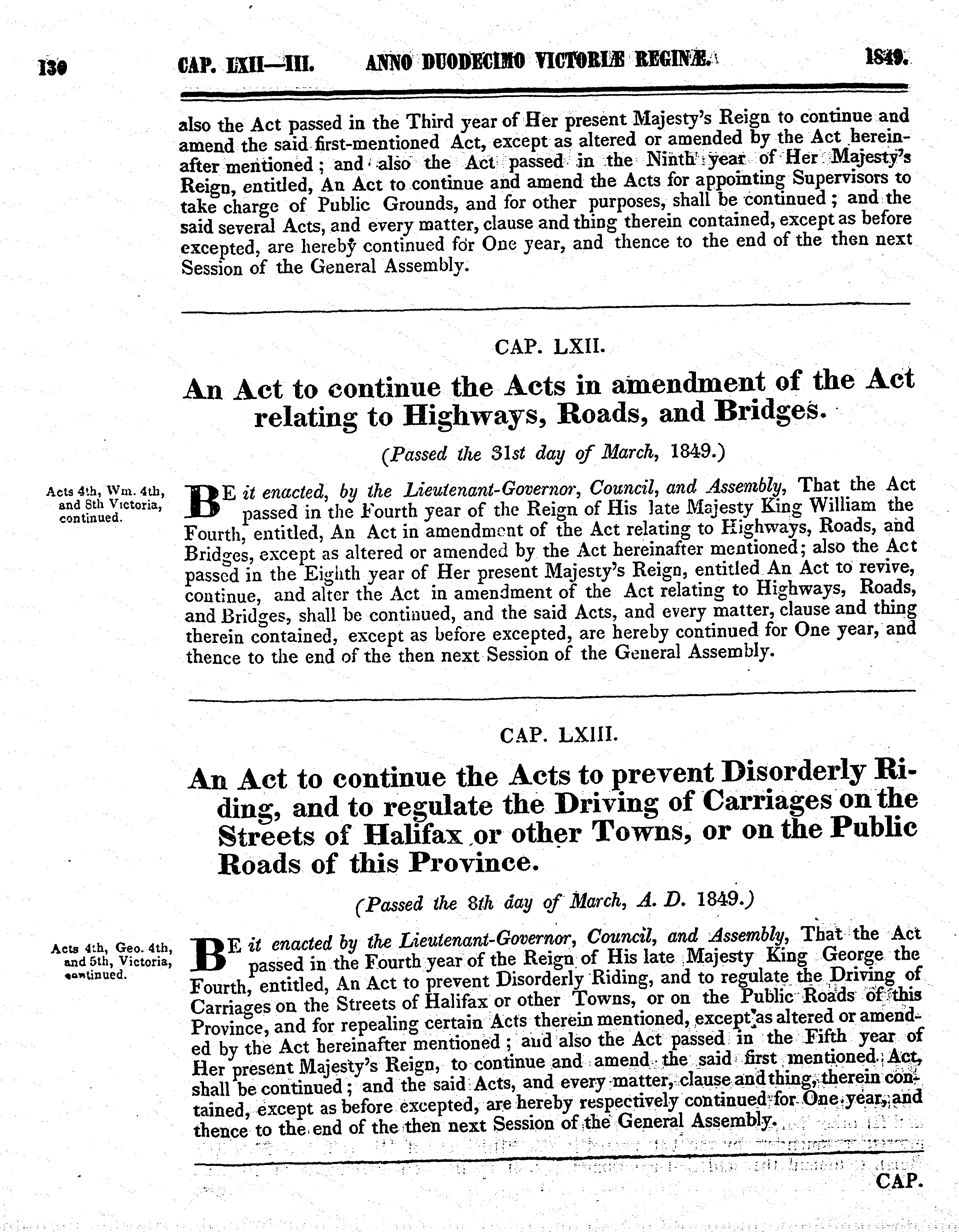 130 CAP. LXII—III. ANNO DUODECIMO VICTORIÆ REGINÆ. 1849.

also the Act passed in the Third year of Her present Majesty's Reign to continue and amend the said first-mentioned Act, except as altered or amended by the Act hereinafter mentioned; and also the Act passed in the Ninth year of Her Majesty's Reign, entitled, An Act to continue and amend the Acts for appointing Supervisors to take charge of Public Grounds, and for other purposes, shall be continued; and the said several Acts, and every matter, clause and thing therein contained, except as before excepted, are hereby continued for One year, and thence to the end of the then next Session of the General Assembly.

CAP. LXII.

An Act to continue the Acts in amendment of the Act relating to Highways, Roads, and Bridges.

(Passed the 31st day of March, 1849.)

Acts 4th, Wm. 4th, and 8th Victoria, continued.

BE it enacted, by the Lieutenant-Governor, Council, and Assembly, That the Act passed in the Fourth year of the Reign of His late Majesty King William the Fourth, entitled, An Act in amendment of the Act relating to Highways, Roads, and Bridges, except as altered or amended by the Act hereinafter mentioned; also the Act passed in the Eighth year of Her present Majesty's Reign, entitled An Act to revive, continue, and alter the Act in amendment of the Act relating to Highways, Roads, and Bridges, shall be continued, and the said Acts, and every matter, clause and thing therein contained, except as before excepted, are hereby continued for One year, and thence to the end of the then next Session of the General Assembly.

CAP. LXIII.

An Act to continue the Acts to prevent Disorderly Riding, and to regulate the Driving of Carriages on the Streets of Halifax or other Towns, or on the Public Roads of this Province.

(Passed the 8th day of March, A. D. 1849.)

Acts 4th, Geo. 4th, and 5th, Victoria, continued.

BE it enacted by the Lieutenant-Governor, Council, and Assembly, That the Act passed in the Fourth year of the Reign of His late Majesty King George the Fourth, entitled, An Act to prevent Disorderly Riding, and to regulate the Driving of Carriages on the Streets of Halifax or other Towns, or on the Public Roads of this Province, and for repealing certain Acts therein mentioned, except as altered or amended by the Act hereinafter mentioned; and also the Act passed in the Fifth year of Her present Majesty's Reign, to continue and amend the said first mentioned Act, shall be continued; and the said Acts, and every matter, clause and thing, therein contained, except as before excepted, are hereby respectively continued for One year, and thence to the end of the then next Session of the General Assembly.

CAP.